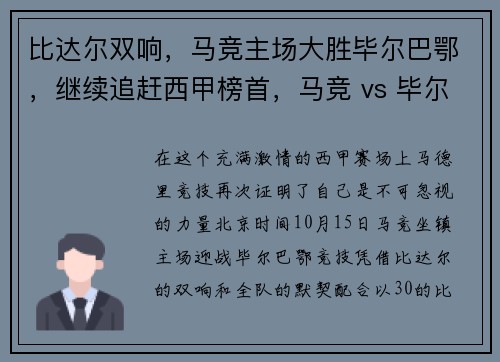 比达尔双响，马竞主场大胜毕尔巴鄂，继续追赶西甲榜首，马竞 vs 毕尔

在这个充满激情的西甲赛场上马德里竞技再次证明了自己是不可忽视的力量北京时间10月15日马竞坐镇主场迎战毕尔巴鄂竞技凭借比达尔的双响和全队的默契配合以30的比